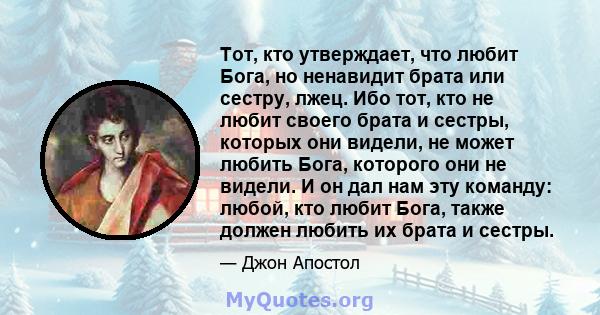 Тот, кто утверждает, что любит Бога, но ненавидит брата или сестру, лжец. Ибо тот, кто не любит своего брата и сестры, которых они видели, не может любить Бога, которого они не видели. И он дал нам эту команду: любой, кто любит Бога, также должен любить их брата и сестры.

— Джон Апостол

MyQuotes.org